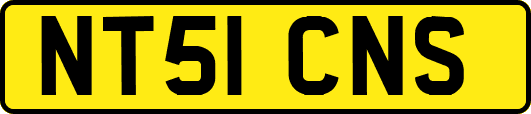 NT51 CNS